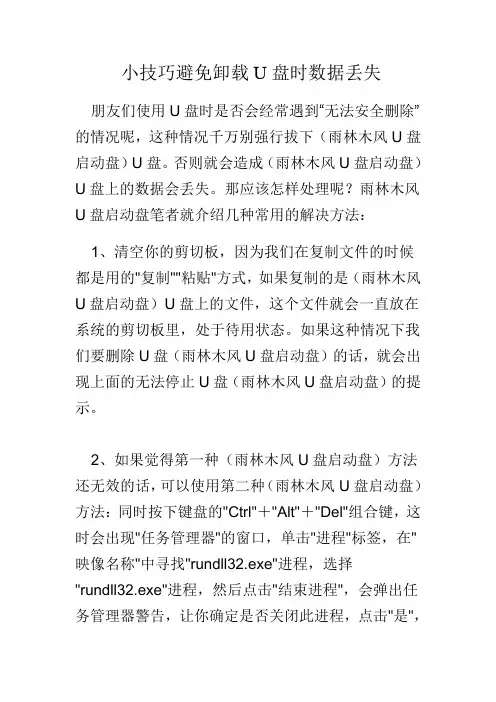 小技巧避免卸载 U 盘时数据丢失

朋友们使用 U 盘时是否会经常遇到“无法安全删除”的情况呢，这种情况千万别强行拔下（雨林木风 U 盘启动盘）U 盘。否则就会造成（雨林木风 U 盘启动盘）U 盘上的数据会丢失。那应该怎样处理呢？雨林木风 U 盘启动盘笔者就介绍几种常用的解决方法：

1、清空你的剪切板，因为我们在复制文件的时候都是用的"复制""粘贴"方式，如果复制的是（雨林木风 U 盘启动盘）U 盘上的文件，这个文件就会一直放在系统的剪切板里，处于待用状态。如果这种情况下我们要删除 U 盘（雨林木风 U 盘启动盘）的话，就会出现上面的无法停止 U 盘（雨林木风 U 盘启动盘）的提示。

2、如果觉得第一种（雨林木风 U 盘启动盘）方法还无效的话，可以使用第二种（雨林木风 U 盘启动盘）方法：同时按下键盘的"Ctrl"＋"Alt"＋"Del"组合键，这时会出现"任务管理器"的窗口，单击"进程"标签，在"映像名称"中寻找"rundll32.exe"进程，选择"rundll32.exe"进程，然后点击"结束进程"，会弹出任务管理器警告，让你确定是否关闭此进程，点击"是",